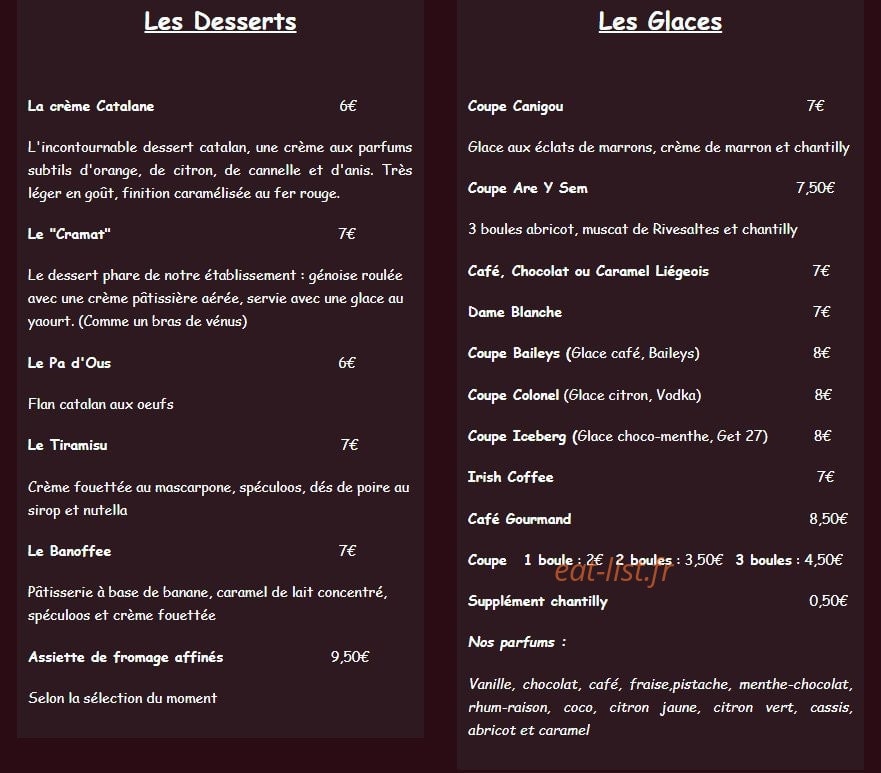 Les Desserts

La crème Catalane 6€

L'incontournable dessert catalan, une crème aux parfums subtils d'orange, de citron, de cannelle et d'anis. Très léger en goût, finition caramélisée au fer rouge.

Le "Cramat" 7€

Le dessert phare de notre établissement : génoise roulée avec une crème pâtissière aérée, servie avec une glace au yaourt. (Comme un bras de vénus)

Le Pa d'Ous 6€

Flan catalan aux oeufs

Le Tiramisu 7€

Crème fouettée au mascarpone, spéculoos, dés de poire au sirop et nutella

Le Banoffee 7€

Pâtisserie à base de banane, caramel de lait concentré, spéculoos et crème fouettée

Assiette de fromage affinés 9,50€

Selon la sélection du moment

Les Glaces

Coupe Canigou 7€

Glace aux éclats de marrons, crème de marron et chantilly

Coupe Are Y Sem 7,50€

3 boules abricot, muscat de Rivesaltes et chantilly

Café, Chocolat ou Caramel Liégeois 7€

Dame Blanche 7€

Coupe Baileys (Glace café, Baileys) 8€

Coupe Colonel (Glace citron, Vodka) 8€

Coupe Iceberg (Glace choco-menthe, Get 27) 8€

Irish Coffee 7€

Café Gourmand 8,50€

Coupe 1 boule : 2€ 2 boules : 3,50€ 3 boules : 4,50€

eat-list.fr

Supplément chantilly 0,50€

Nos parfums :

Vanille, chocolat, café, fraise,pistache, menthe-chocolat, rhum-raison, coco, citron jaune, citron vert, cassis, abricot et caramel